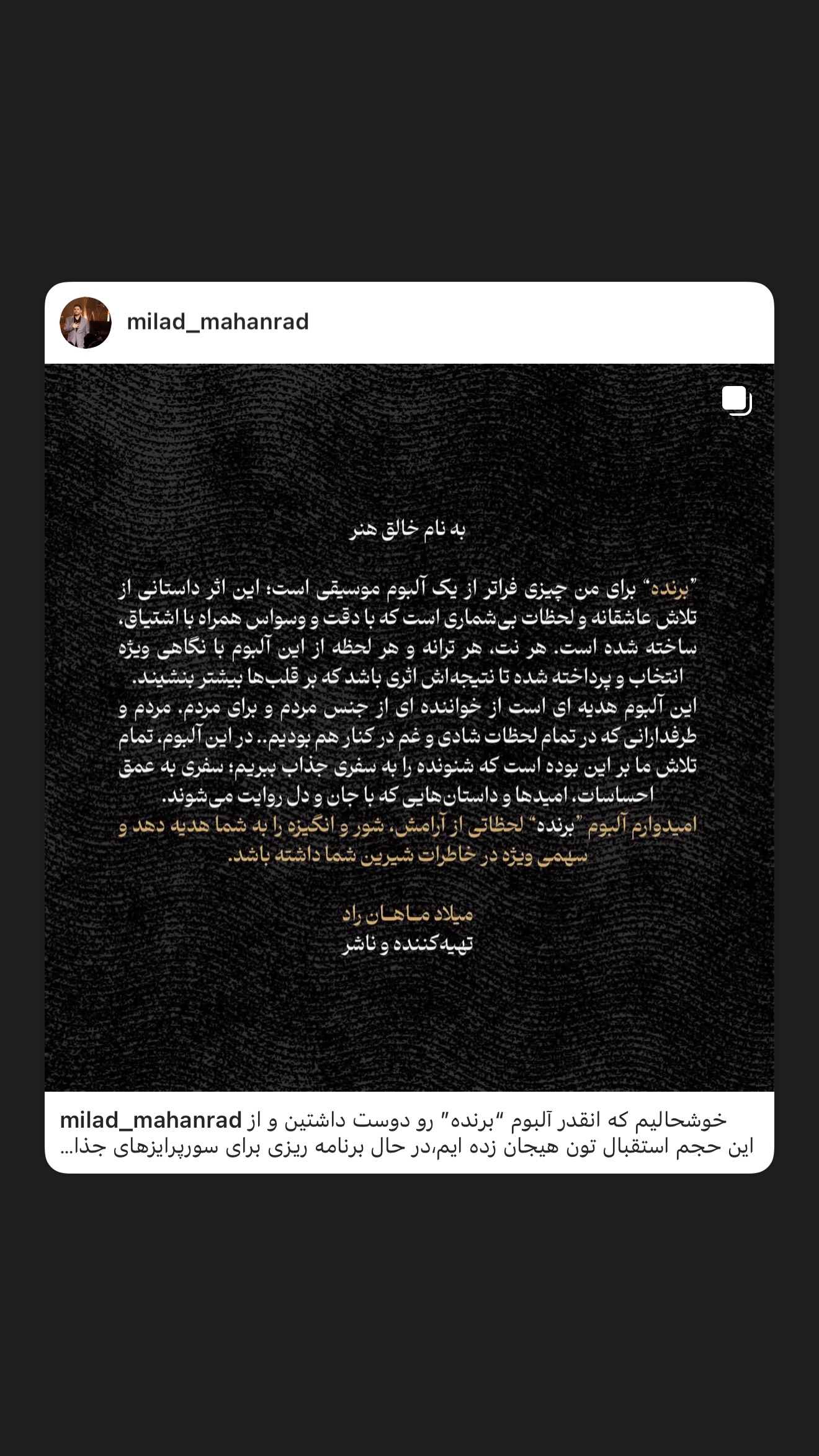 milad_mahanrad

به نام خالق هنر

"برنده" برای من چیزی فراتر از یک آلبوم موسیقی است؛ این اثر داستانی از تلاش عاشقانه و لحظات بی‌شماری است که با دقت و وسواس همراه با اشتیاق، ساخته شده است. هر نت، هر ترانه و هر لحظه از این آلبوم با نگاهی ویژه انتخاب و پرداخته شده تا نتیجه‌اش اثری باشد که بر قلب‌ها بیشتر بنشیند.
این آلبوم هدیه ای است از خواننده ای از جنس مردم و برای مردم. مردم و طرفدارانی که در تمام لحظات شادی و غم در کنار هم بودیم.. در این آلبوم، تمام تلاش ما بر این بوده است که شنونده را به سفری جذاب ببریم؛ سفری به عمق احساسات، امیدها و داستان‌هایی که با جان و دل روایت می‌شوند.
امیدوارم آلبوم "برنده" لحظاتی از آرامش، شور و انگیزه را به شما هدیه دهد و سهمی ویژه در خاطرات شیرین شما داشته باشد.

میلاد ماهان راد
تهیه‌کننده و ناشر

milad_mahanrad خوشحالیم که انقدر آلبوم "برنده" رو دوست داشتین و از این حجم استقبال تون هیجان زده ایم،در حال برنامه ریزی برای سورپرایزهای جذا...